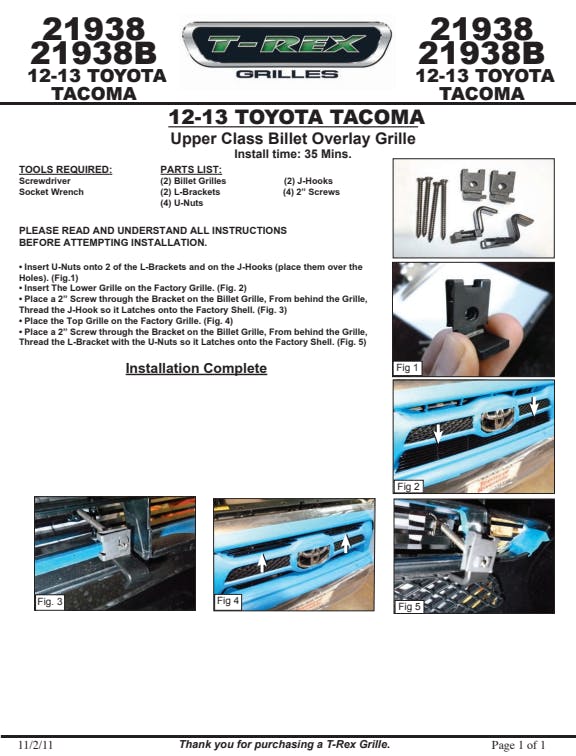 21938
21938B
12-13 TOYOTA
TACOMA

T-REX
GRILLES

21938
21938B
12-13 TOYOTA
TACOMA

12-13 TOYOTA TACOMA

Upper Class Billet Overlay Grille

Install time: 35 Mins.

TOOLS REQUIRED:
Screwdriver
Socket Wrench

PARTS LIST:
(2) Billet Grilles
(2) L-Brackets
(4) U-Nuts

(2) J-Hooks
(4) 2" Screws

PLEASE READ AND UNDERSTAND ALL INSTRUCTIONS BEFORE ATTEMPTING INSTALLATION.

• Insert U-Nuts onto 2 of the L-Brackets and on the J-Hooks (place them over the Holes). (Fig.1)
• Insert The Lower Grille on the Factory Grille. (Fig. 2)
• Place a 2" Screw through the Bracket on the Billet Grille, From behind the Grille, Thread the J-Hook so it Latches onto the Factory Shell. (Fig. 3)
• Place the Top Grille on the Factory Grille. (Fig. 4)
• Place a 2" Screw through the Bracket on the Billet Grille, From behind the Grille, Thread the L-Bracket with the U-Nuts so it Latches onto the Factory Shell. (Fig. 5)

Installation Complete

Fig 1

Fig 2

Fig. 3

Fig 4

Fig 5

11/2/11 Thank you for purchasing a T-Rex Grille. Page 1 of 1